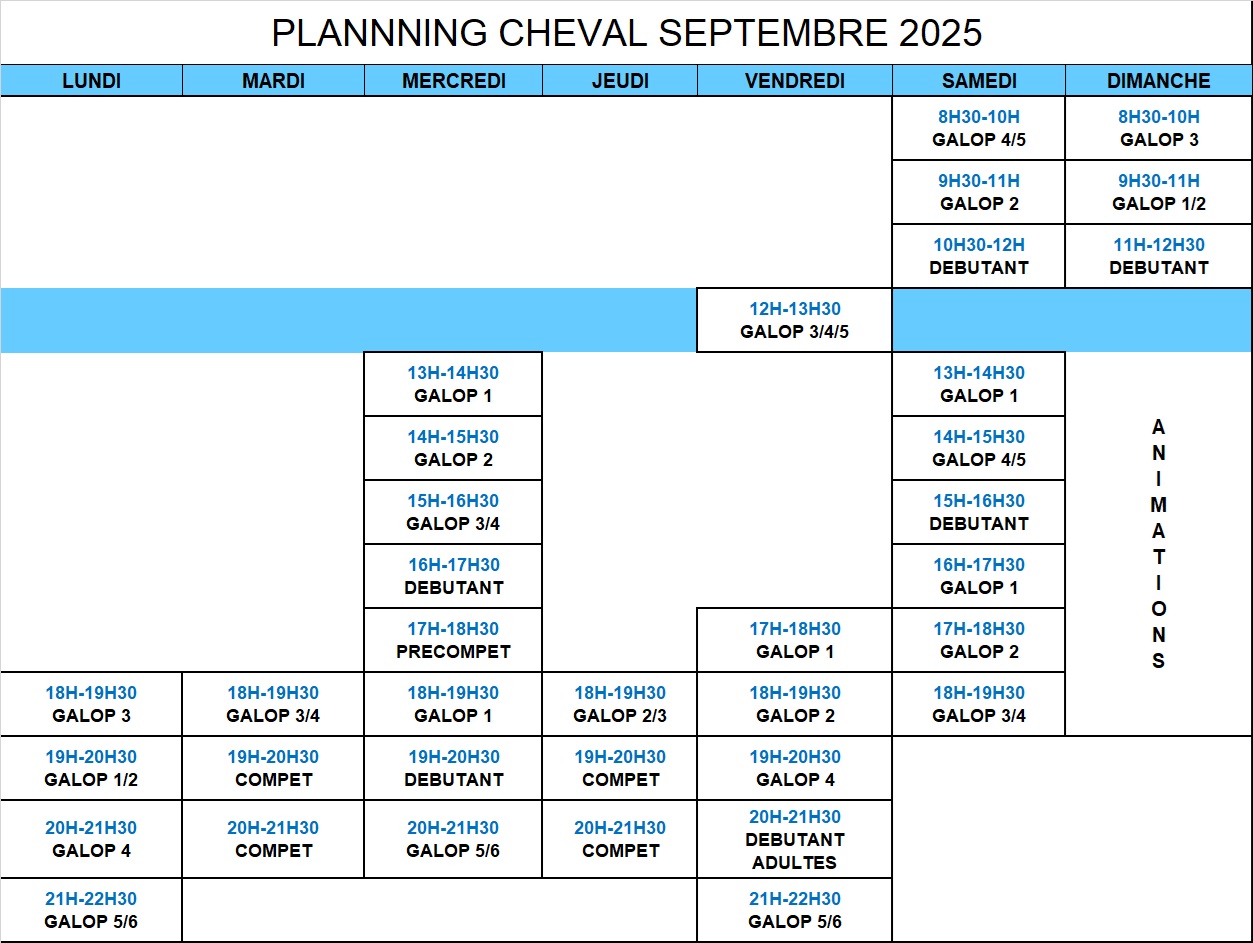 PLANNNING CHEVAL SEPTEMBRE 2025

| LUNDI | MARDI | MERCREDI | JEUDI | VENDREDI | SAMEDI | DIMANCHE |
|---|---|---|---|---|---|---|
| | | | | | 8H30-10H GALOP 4/5 | 8H30-10H GALOP 3 |
| | | | | | 9H30-11H GALOP 2 | 9H30-11H GALOP 1/2 |
| | | | | | 10H30-12H DEBUTANT | 11H-12H30 DEBUTANT |
| | | | | 12H-13H30 GALOP 3/4/5 | | |
| | | 13H-14H30 GALOP 1 | | | 13H-14H30 GALOP 1 | ANIMATIONS |
| | | 14H-15H30 GALOP 2 | | | 14H-15H30 GALOP 4/5 | |
| | | 15H-16H30 GALOP 3/4 | | | 15H-16H30 DEBUTANT | |
| | | 16H-17H30 DEBUTANT | | | 16H-17H30 GALOP 1 | |
| | | 17H-18H30 PRECOMPET | | 17H-18H30 GALOP 1 | 17H-18H30 GALOP 2 | |
| 18H-19H30 GALOP 3 | 18H-19H30 GALOP 3/4 | 18H-19H30 GALOP 1 | 18H-19H30 GALOP 2/3 | 18H-19H30 GALOP 2 | 18H-19H30 GALOP 3/4 | |
| 19H-20H30 GALOP 1/2 | 19H-20H30 COMPET | 19H-20H30 DEBUTANT | 19H-20H30 COMPET | 19H-20H30 GALOP 4 | | |
| 20H-21H30 GALOP 4 | 20H-21H30 COMPET | 20H-21H30 GALOP 5/6 | 20H-21H30 COMPET | 20H-21H30 DEBUTANT ADULTES | | |
| 21H-22H30 GALOP 5/6 | | | | 21H-22H30 GALOP 5/6 | | |